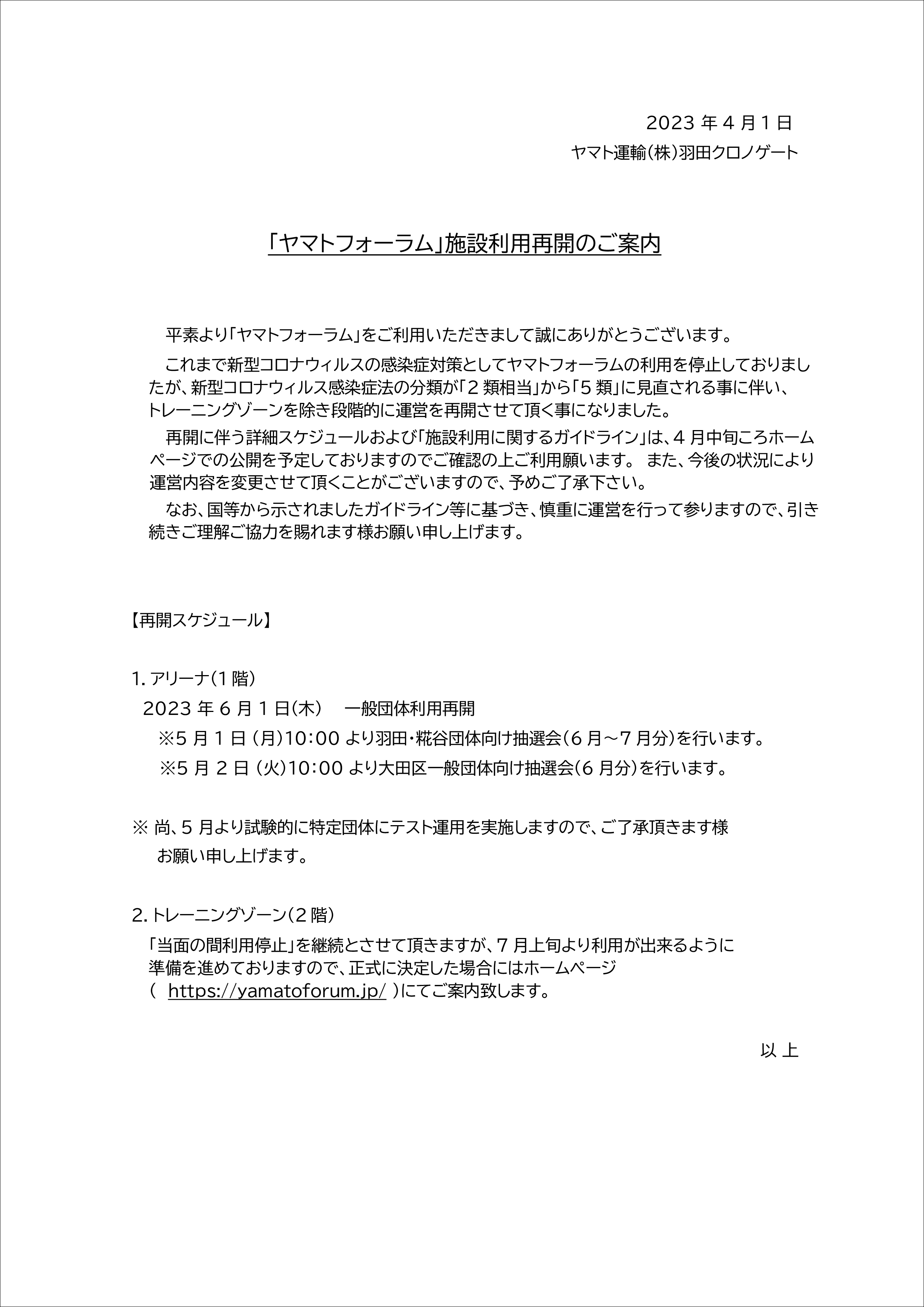 2023 年 4 月 1 日
ヤマト運輸（株）羽田クロノゲート

「ヤマトフォーラム」施設利用再開のご案内

平素より「ヤマトフォーラム」をご利用いただきまして誠にありがとうございます。

これまで新型コロナウィルスの感染症対策としてヤマトフォーラムの利用を停止しておりましたが、新型コロナウィルス感染症法の分類が「2 類相当」から「5 類」に見直される事に伴い、トレーニングゾーンを除き段階的に運営を再開させて頂く事になりました。

再開に伴う詳細スケジュールおよび「施設利用に関するガイドライン」は、4 月中旬ころホームページでの公開を予定しておりますのでご確認の上ご利用願います。 また、今後の状況により運営内容を変更させて頂くことがございますので、予めご了承下さい。

なお、国等から示されましたガイドライン等に基づき、慎重に運営を行って参りますので、引き続きご理解ご協力を賜れます様お願い申し上げます。

【再開スケジュール】

1. アリーナ（1 階）
2023 年 6 月 1 日（木）　一般団体利用再開
※5 月 1 日 （月）10：00 より羽田・糀谷団体向け抽選会（6 月～7 月分）を行います。
※5 月 2 日 （火）10：00 より大田区一般団体向け抽選会（6 月分）を行います。

※ 尚、5 月より試験的に特定団体にテスト運用を実施しますので、ご了承頂きます様お願い申し上げます。

2. トレーニングゾーン（2 階）
「当面の間利用停止」を継続とさせて頂きますが、7 月上旬より利用が出来るように準備を進めておりますので、正式に決定した場合にはホームページ（ https://yamatoforum.jp/ ）にてご案内致します。

以 上